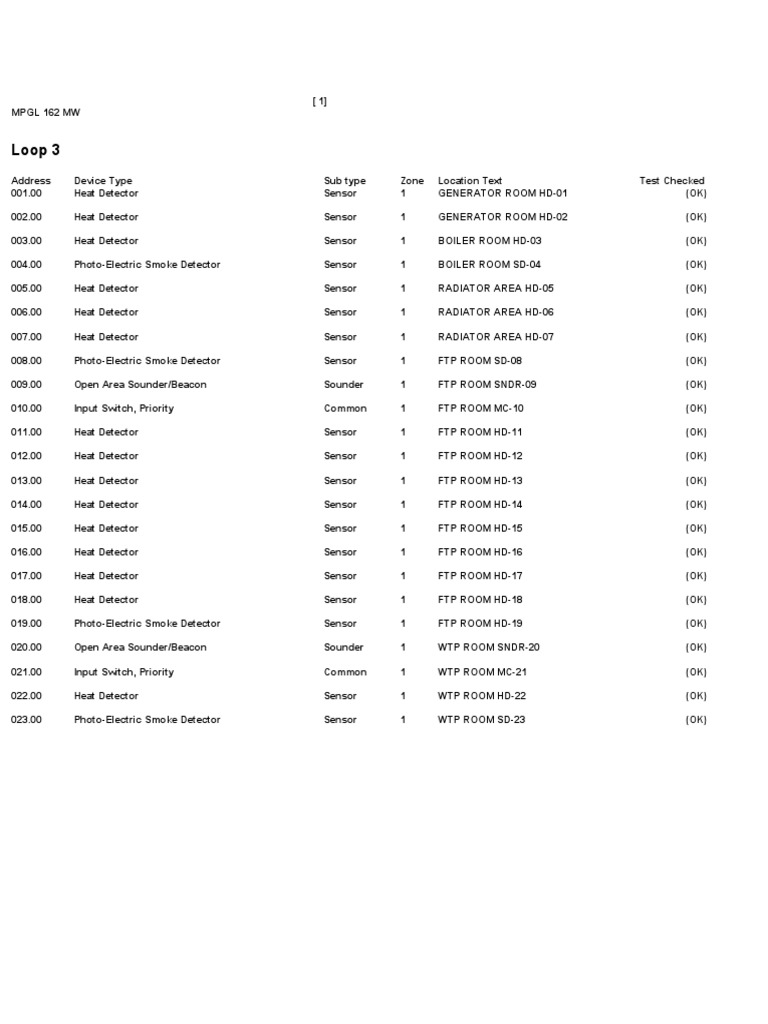 [ 1]

MPGL 162 MW

Loop 3

| Address | Device Type | Sub type | Zone | Location Text | Test Checked |
|---|---|---|---|---|---|
| 001.00 | Heat Detector | Sensor | 1 | GENERATOR ROOM HD-01 | (OK) |
| 002.00 | Heat Detector | Sensor | 1 | GENERATOR ROOM HD-02 | (OK) |
| 003.00 | Heat Detector | Sensor | 1 | BOILER ROOM HD-03 | (OK) |
| 004.00 | Photo-Electric Smoke Detector | Sensor | 1 | BOILER ROOM SD-04 | (OK) |
| 005.00 | Heat Detector | Sensor | 1 | RADIATOR AREA HD-05 | (OK) |
| 006.00 | Heat Detector | Sensor | 1 | RADIATOR AREA HD-06 | (OK) |
| 007.00 | Heat Detector | Sensor | 1 | RADIATOR AREA HD-07 | (OK) |
| 008.00 | Photo-Electric Smoke Detector | Sensor | 1 | FTP ROOM SD-08 | (OK) |
| 009.00 | Open Area Sounder/Beacon | Sounder | 1 | FTP ROOM SNDR-09 | (OK) |
| 010.00 | Input Switch, Priority | Common | 1 | FTP ROOM MC-10 | (OK) |
| 011.00 | Heat Detector | Sensor | 1 | FTP ROOM HD-11 | (OK) |
| 012.00 | Heat Detector | Sensor | 1 | FTP ROOM HD-12 | (OK) |
| 013.00 | Heat Detector | Sensor | 1 | FTP ROOM HD-13 | (OK) |
| 014.00 | Heat Detector | Sensor | 1 | FTP ROOM HD-14 | (OK) |
| 015.00 | Heat Detector | Sensor | 1 | FTP ROOM HD-15 | (OK) |
| 016.00 | Heat Detector | Sensor | 1 | FTP ROOM HD-16 | (OK) |
| 017.00 | Heat Detector | Sensor | 1 | FTP ROOM HD-17 | (OK) |
| 018.00 | Heat Detector | Sensor | 1 | FTP ROOM HD-18 | (OK) |
| 019.00 | Photo-Electric Smoke Detector | Sensor | 1 | FTP ROOM HD-19 | (OK) |
| 020.00 | Open Area Sounder/Beacon | Sounder | 1 | WTP ROOM SNDR-20 | (OK) |
| 021.00 | Input Switch, Priority | Common | 1 | WTP ROOM MC-21 | (OK) |
| 022.00 | Heat Detector | Sensor | 1 | WTP ROOM HD-22 | (OK) |
| 023.00 | Photo-Electric Smoke Detector | Sensor | 1 | WTP ROOM SD-23 | (OK) |